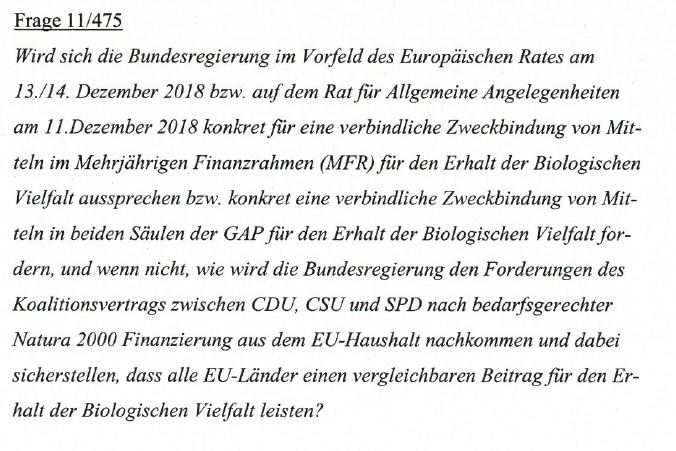 Frage 11/475

Wird sich die Bundesregierung im Vorfeld des Europäischen Rates am 13./14. Dezember 2018 bzw. auf dem Rat für Allgemeine Angelegenheiten am 11.Dezember 2018 konkret für eine verbindliche Zweckbindung von Mitteln im Mehrjährigen Finanzrahmen (MFR) für den Erhalt der Biologischen Vielfalt aussprechen bzw. konkret eine verbindliche Zweckbindung von Mitteln in beiden Säulen der GAP für den Erhalt der Biologischen Vielfalt fordern, und wenn nicht, wie wird die Bundesregierung den Forderungen des Koalitionsvertrags zwischen CDU, CSU und SPD nach bedarfsgerechter Natura 2000 Finanzierung aus dem EU-Haushalt nachkommen und dabei sicherstellen, dass alle EU-Länder einen vergleichbaren Beitrag für den Erhalt der Biologischen Vielfalt leisten?